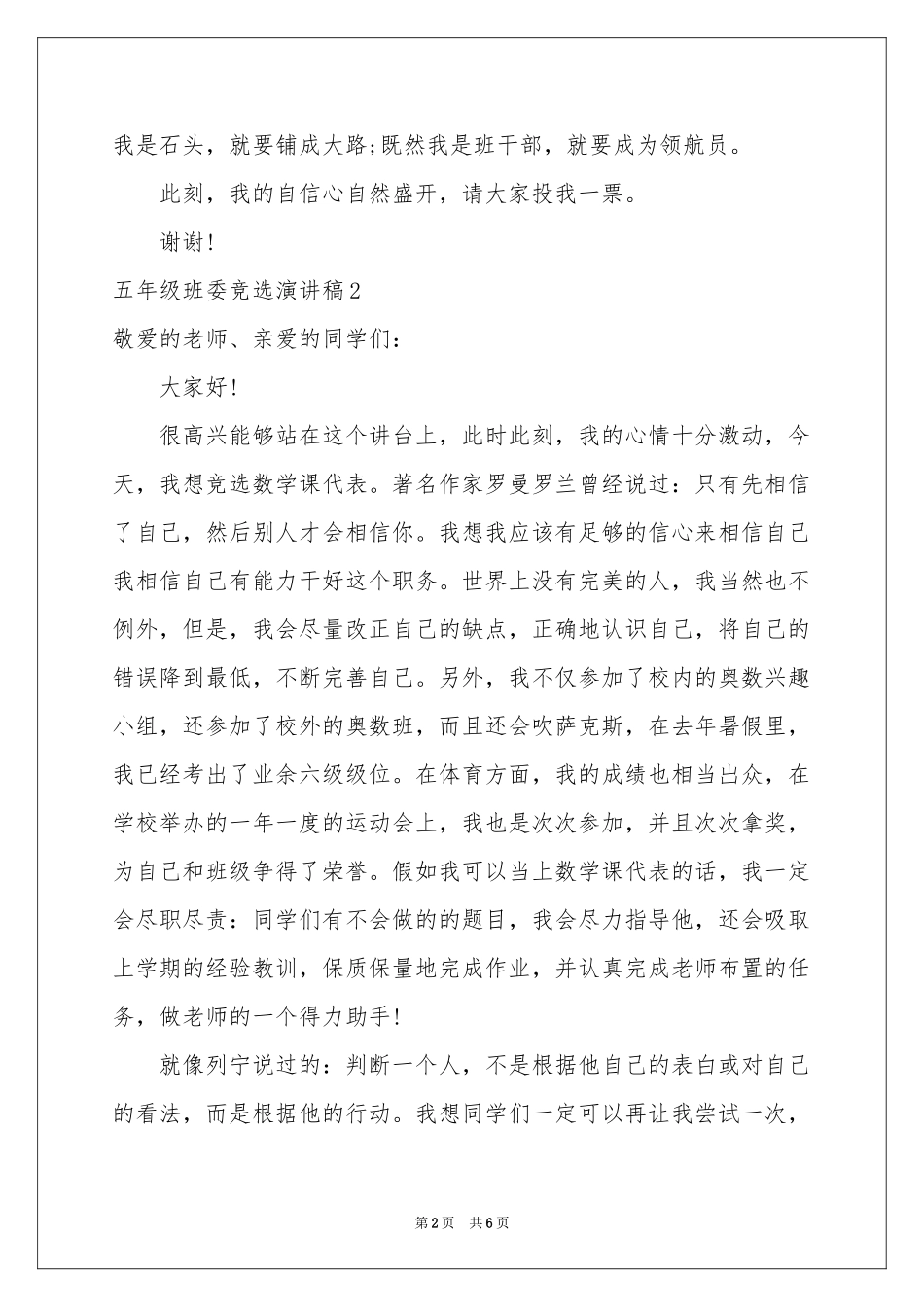 我是石头，就要铺成大路;既然我是班干部，就要成为领航员。

此刻，我的自信心自然盛开，请大家投我一票。

谢谢!

五年级班委竞选演讲稿2

敬爱的老师、亲爱的同学们:

大家好!

很高兴能够站在这个讲台上，此时此刻，我的心情十分激动，今天，我想竞选数学课代表。著名作家罗曼罗兰曾经说过：只有先相信了自己，然后别人才会相信你。我想我应该有足够的信心来相信自己我相信自己有能力干好这个职务。世界上没有完美的人，我当然也不例外，但是，我会尽量改正自己的缺点，正确地认识自己，将自己的错误降到最低，不断完善自己。另外，我不仅参加了校内的奥数兴趣小组，还参加了校外的奥数班，而且还会吹萨克斯，在去年暑假里，我已经考出了业余六级级位。在体育方面，我的成绩也相当出众，在学校举办的一年一度的运动会上，我也是次次参加，并且次次拿奖，为自己和班级争得了荣誉。假如我可以当上数学课代表的话，我一定会尽职尽责：同学们有不会做的的题目，我会尽力指导他，还会吸取上学期的经验教训，保质保量地完成作业，并认真完成老师布置的任务，做老师的一个得力助手!

就像列宁说过的：判断一个人，不是根据他自己的表白或对自己的看法，而是根据他的行动。我想同学们一定可以再让我尝试一次，

第2页 共6页